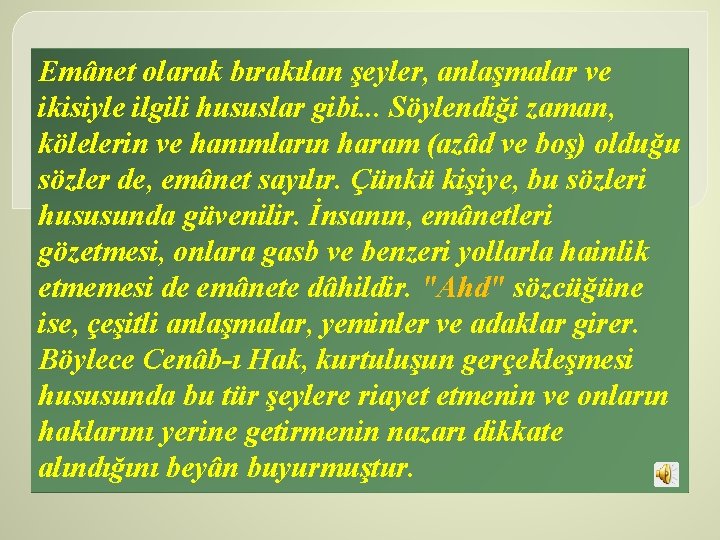 Emânet olarak bırakılan şeyler, anlaşmalar ve ikisiyle ilgili hususlar gibi... Söylendiği zaman, kölelerin ve hanımların haram (azâd ve boş) olduğu sözler de, emânet sayılır. Çünkü kişiye, bu sözleri hususunda güvenilir. İnsanın, emânetleri gözetmesi, onlara gasb ve benzeri yollarla hainlik etmemesi de emânete dâhildir. "Ahd" sözcüğüne ise, çeşitli anlaşmalar, yeminler ve adaklar girer. Böylece Cenâb-ı Hak, kurtuluşun gerçekleşmesi hususunda bu tür şeylere riayet etmenin ve onların haklarını yerine getirmenin nazarı dikkate alındığını beyân buyurmuştur.